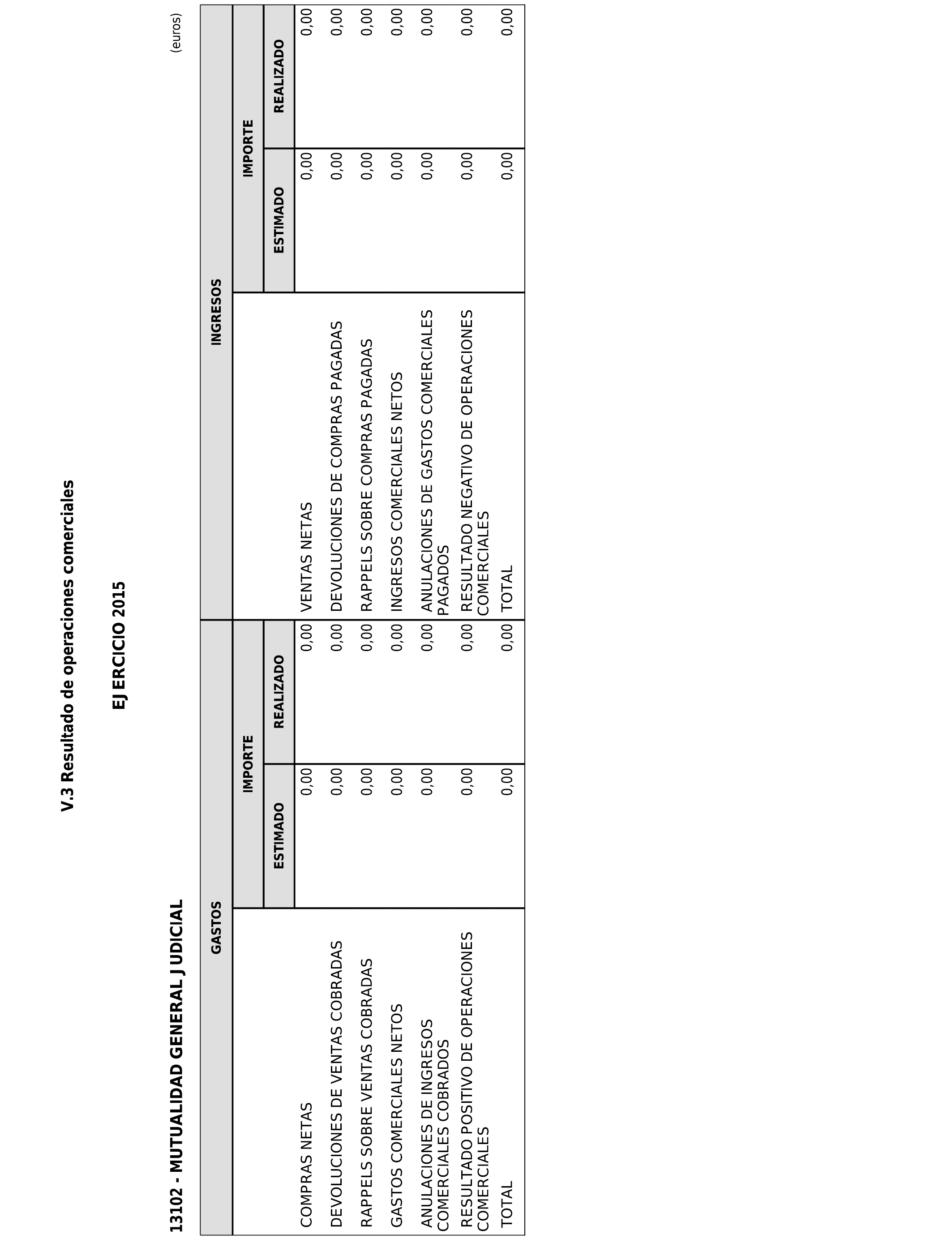 V.3 Resultado de operaciones comerciales

EJERCICIO 2015

13102 - MUTUALIDAD GENERAL JUDICIAL

(euros)

| GASTOS | IMPORTE ESTIMADO | IMPORTE REALIZADO | INGRESOS | IMPORTE ESTIMADO | IMPORTE REALIZADO |
|---|---|---|---|---|---|
| COMPRAS NETAS | 0,00 | 0,00 | VENTAS NETAS | 0,00 | 0,00 |
| DEVOLUCIONES DE VENTAS COBRADAS | 0,00 | 0,00 | DEVOLUCIONES DE COMPRAS PAGADAS | 0,00 | 0,00 |
| RAPPELS SOBRE VENTAS COBRADAS | 0,00 | 0,00 | RAPPELS SOBRE COMPRAS PAGADAS | 0,00 | 0,00 |
| GASTOS COMERCIALES NETOS | 0,00 | 0,00 | INGRESOS COMERCIALES NETOS | 0,00 | 0,00 |
| ANULACIONES DE INGRESOS COMERCIALES COBRADOS | 0,00 | 0,00 | ANULACIONES DE GASTOS COMERCIALES PAGADOS | 0,00 | 0,00 |
| RESULTADO POSITIVO DE OPERACIONES COMERCIALES | 0,00 | 0,00 | RESULTADO NEGATIVO DE OPERACIONES COMERCIALES | 0,00 | 0,00 |
| TOTAL | 0,00 | 0,00 | TOTAL | 0,00 | 0,00 |